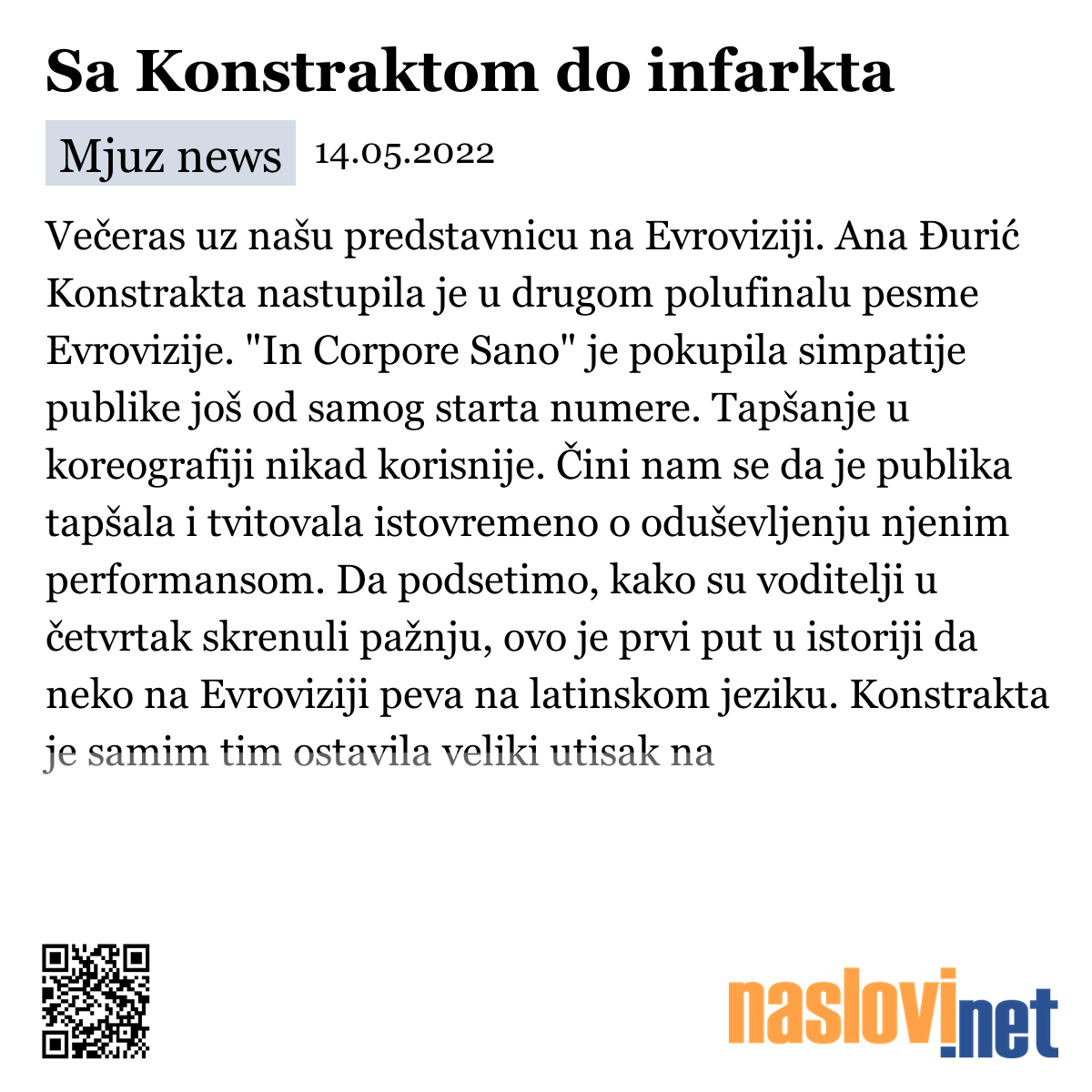 Sa Konstraktom do infarkta

Mjuz news 14.05.2022

Večeras uz našu predstavnicu na Evroviziji. Ana Đurić Konstrakta nastupila je u drugom polufinalu pesme Evrovizije. "In Corpore Sano" je pokupila simpatije publike još od samog starta numere. Tapšanje u koreografiji nikad korisnije. Čini nam se da je publika tapšala i tvitovala istovremeno o oduševljenju njenim performansom. Da podsetimo, kako su voditelji u četvrtak skrenuli pažnju, ovo je prvi put u istoriji da neko na Evroviziji peva na latinskom jeziku. Konstrakta je samim tim ostavila veliki utisak na

naslovi.net